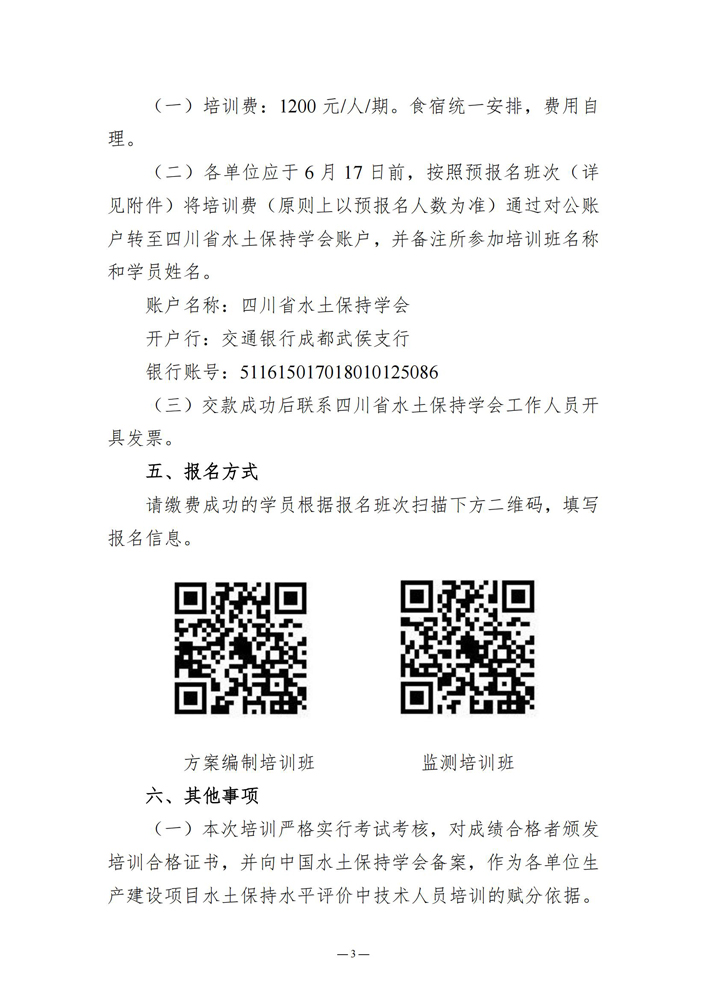 （一）培训费：1200元/人/期。食宿统一安排，费用自理。

（二）各单位应于6月17日前，按照预报名班次（详见附件）将培训费（原则上以预报名人数为准）通过对公账户转至四川省水土保持学会账户，并备注所参加培训班名称和学员姓名。

账户名称：四川省水土保持学会

开户行：交通银行成都武侯支行

银行账号：511615017018010125086

（三）交款成功后联系四川省水土保持学会工作人员开具发票。

五、报名方式

请缴费成功的学员根据报名班次扫描下方二维码，填写报名信息。

方案编制培训班

监测培训班

六、其他事项

（一）本次培训严格实行考试考核，对成绩合格者颁发培训合格证书，并向中国水土保持学会备案，作为各单位生产建设项目水土保持水平评价中技术人员培训的赋分依据。

—3—